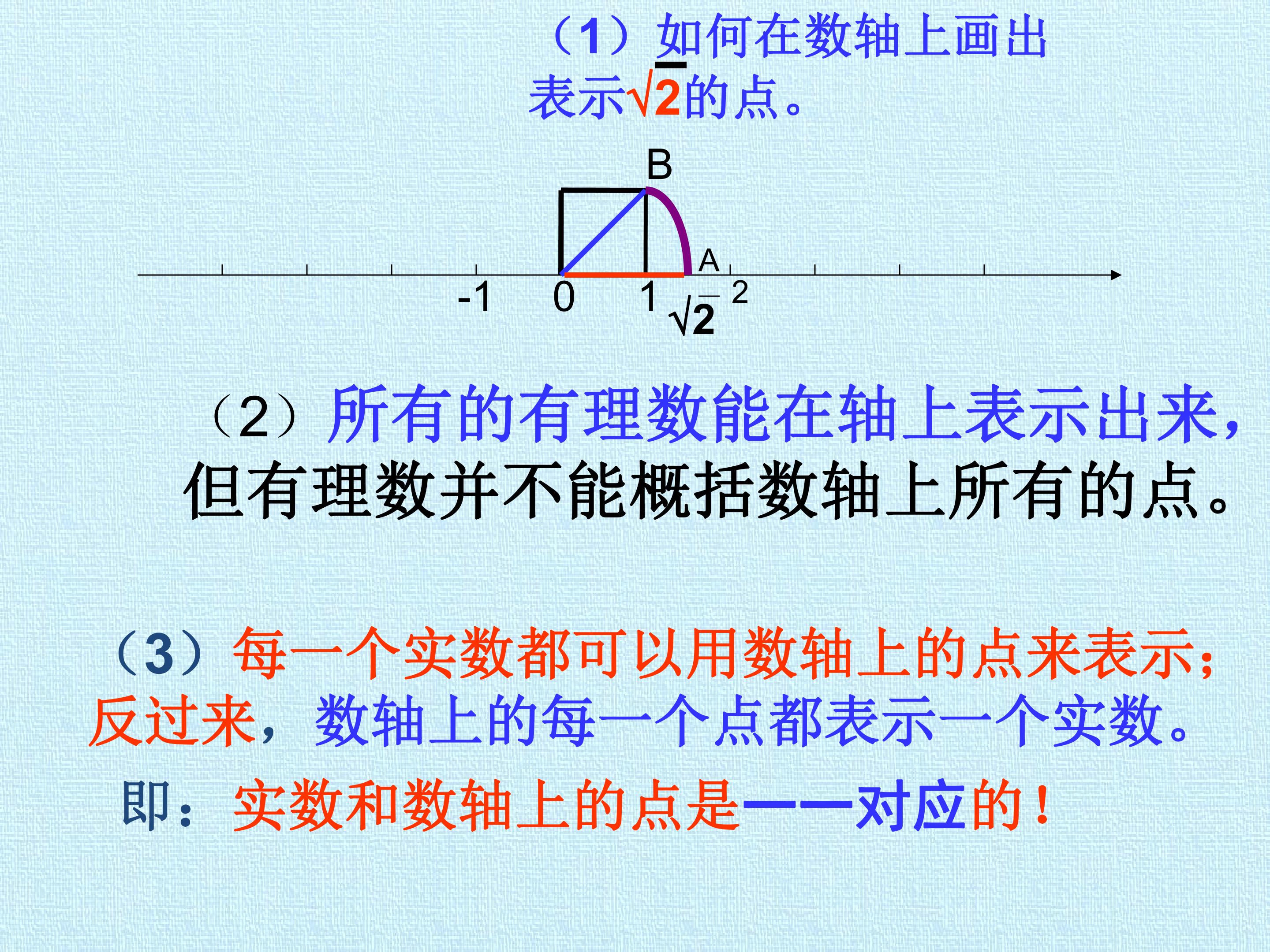 （1）如何在数轴上画出表示$\sqrt{2}$的点。

B

A

-1 0 1 $\sqrt{2}$ 2

（2）所有的有理数能在轴上表示出来，但有理数并不能概括数轴上所有的点。

（3）每一个实数都可以用数轴上的点来表示；反过来，数轴上的每一个点都表示一个实数。

即：实数和数轴上的点是一一对应的！